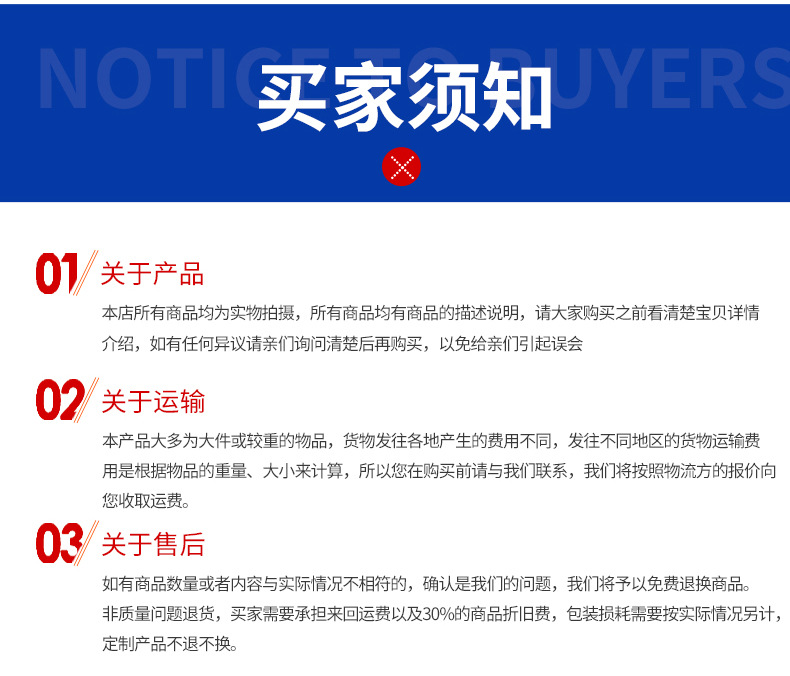 NOTICE TO BUYERS

买家须知

01 关于产品

本店所有商品均为实物拍摄，所有商品均有商品的描述说明，请大家购买之前看清楚宝贝详情介绍，如有任何异议请亲们询问清楚后再购买，以免给亲们引起误会

02 关于运输

本产品大多为大件或较重的物品，货物发往各地产生的费用不同，发往不同地区的货物运输费用是根据物品的重量、大小来计算，所以您在购买前请与我们联系，我们将按照物流方的报价向您收取运费。

03 关于售后

如有商品数量或者内容与实际情况不相符的，确认是我们的问题，我们将予以免费退换商品。
非质量问题退货，买家需要承担来回运费以及30%的商品折旧费，包装损耗需要按实际情况另计，定制产品不退不换。